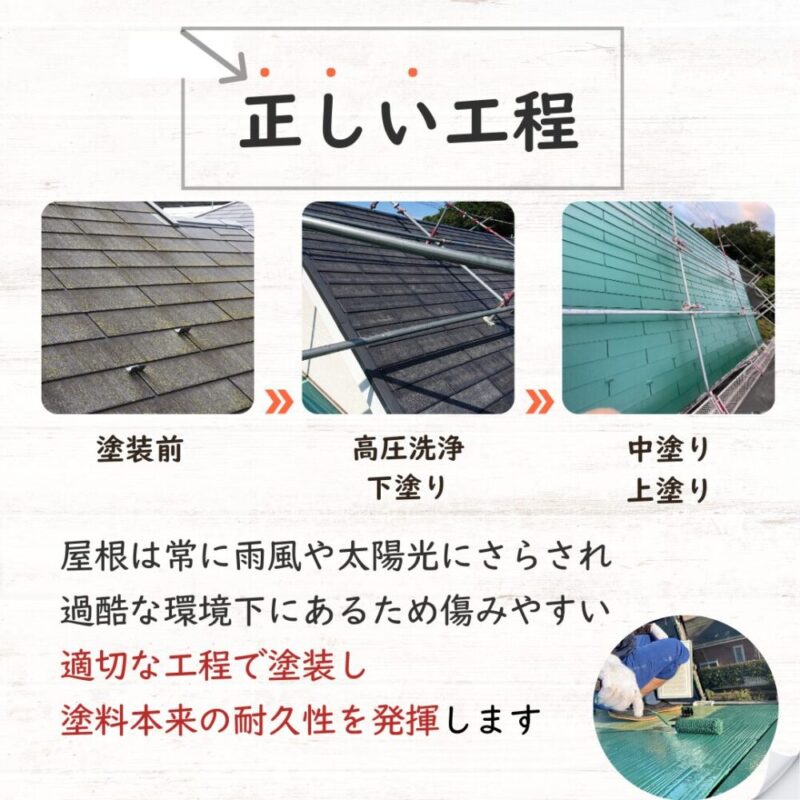 正しい工程

塗装前

高圧洗浄
下塗り

中塗り
上塗り

屋根は常に雨風や太陽光にさらされ
過酷な環境下にあるため傷みやすい
適切な工程で塗装し
塗料本来の耐久性を発揮します